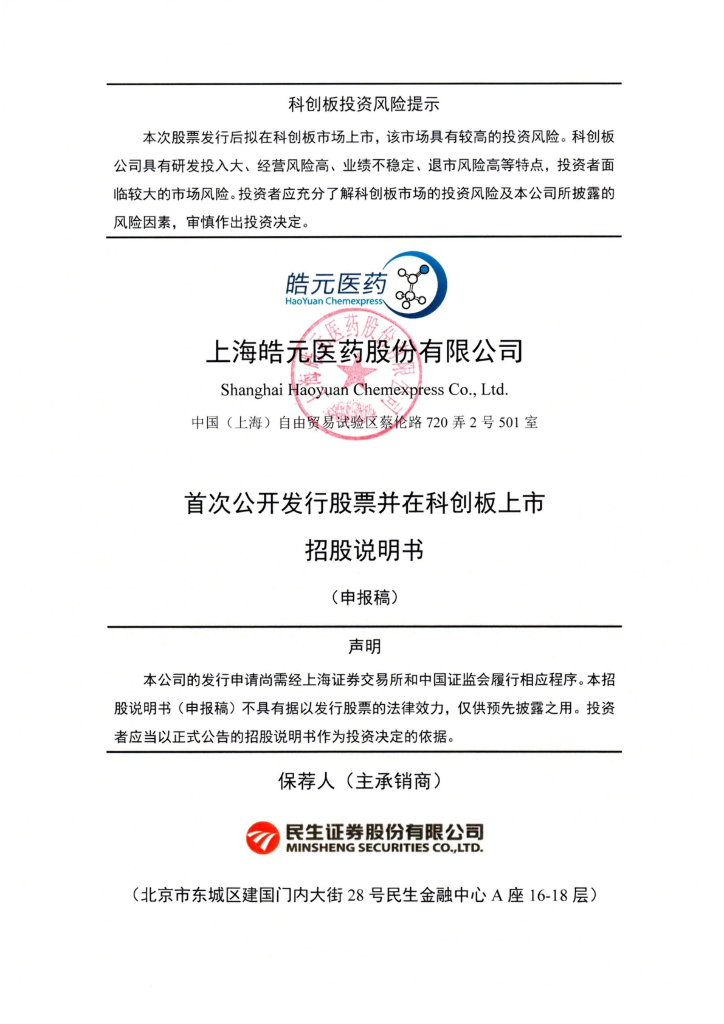 科创板投资风险提示

本次股票发行后拟在科创板市场上市，该市场具有较高的投资风险。科创板公司具有研发投入大、经营风险高、业绩不稳定、退市风险高等特点，投资者面临较大的市场风险。投资者应充分了解科创板市场的投资风险及本公司所披露的风险因素，审慎作出投资决定。

皓元医药
HaoYuan Chemexpress

上海皓元医药股份有限公司
Shanghai Haoyuan Chemexpress Co., Ltd.
中国（上海）自由贸易试验区蔡伦路 720 弄 2 号 501 室

首次公开发行股票并在科创板上市
招股说明书
（申报稿）

声明

本公司的发行申请尚需经上海证券交易所和中国证监会履行相应程序。本招股说明书（申报稿）不具有据以发行股票的法律效力，仅供预先披露之用。投资者应当以正式公告的招股说明书作为投资决定的依据。

保荐人（主承销商）

民生证券股份有限公司
MINSHENG SECURITIES CO.,LTD.

（北京市东城区建国门内大街 28 号民生金融中心 A 座 16-18 层）